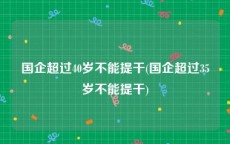 国企超过40岁不能提干(国企超过35岁不能提干)